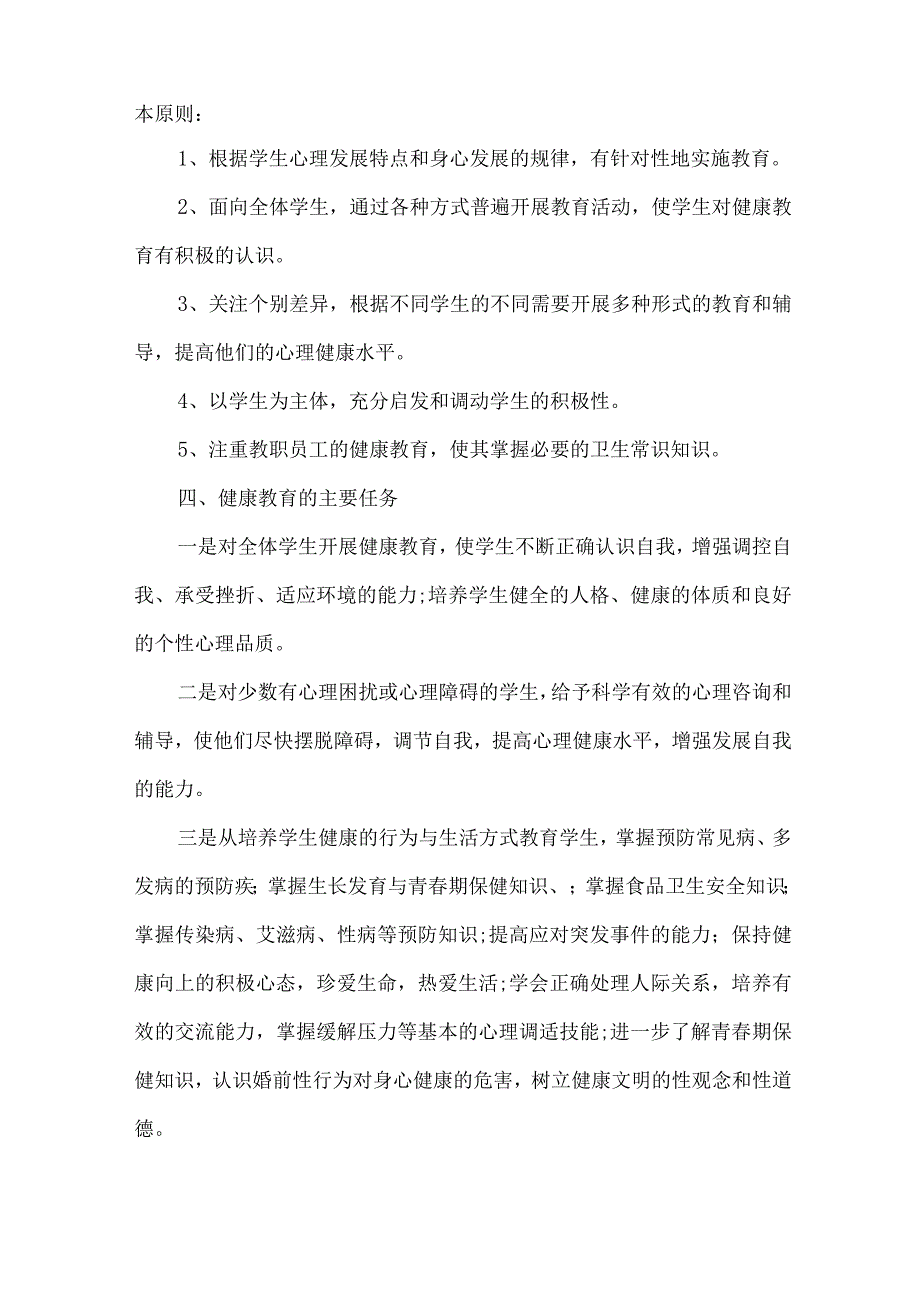 本原则：

1、根据学生心理发展特点和身心发展的规律，有针对性地实施教育。

2、面向全体学生，通过各种方式普遍开展教育活动，使学生对健康教育有积极的认识。

3、关注个别差异，根据不同学生的不同需要开展多种形式的教育和辅导，提高他们的心理健康水平。

4、以学生为主体，充分启发和调动学生的积极性。

5、注重教职员工的健康教育，使其掌握必要的卫生常识知识。

四、健康教育的主要任务

一是对全体学生开展健康教育，使学生不断正确认识自我，增强调控自我、承受挫折、适应环境的能力;培养学生健全的人格、健康的体质和良好的个性心理品质。

二是对少数有心理困扰或心理障碍的学生,给予科学有效的心理咨询和辅导，使他们尽快摆脱障碍，调节自我，提高心理健康水平，增强发展自我的能力。

三是从培养学生健康的行为与生活方式教育学生，掌握预防常见病、多发病的预防疾;掌握生长发育与青春期保健知识、；掌握食品卫生安全知识;掌握传染病、艾滋病、性病等预防知识;提高应对突发事件的能力；保持健康向上的积极心态，珍爱生命，热爱生活;学会正确处理人际关系，培养有效的交流能力，掌握缓解压力等基本的心理调适技能;进一步了解青春期保健知识，认识婚前性行为对身心健康的危害，树立健康文明的性观念和性道德。